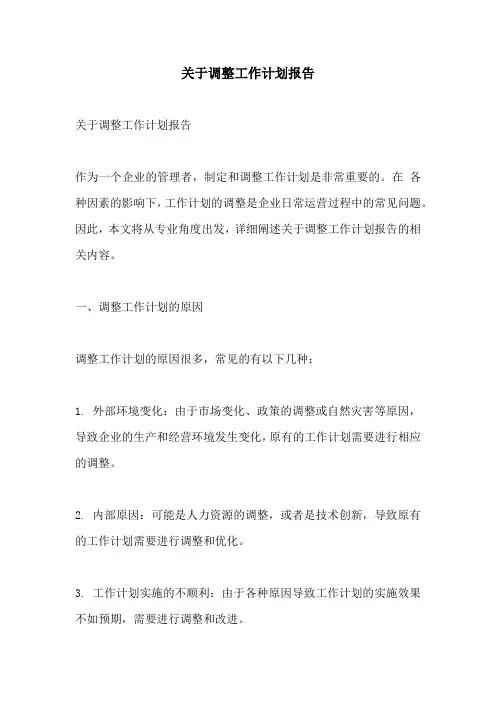 关于调整工作计划报告

关于调整工作计划报告

作为一个企业的管理者，制定和调整工作计划是非常重要的。在 各种因素的影响下，工作计划的调整是企业日常运营过程中的常见问题。因此，本文将从专业角度出发，详细阐述关于调整工作计划报告的相关内容。

一、调整工作计划的原因

调整工作计划的原因很多，常见的有以下几种：

1. 外部环境变化：由于市场变化、政策的调整或自然灾害等原因，导致企业的生产和经营环境发生变化，原有的工作计划需要进行相应的调整。

2. 内部原因：可能是人力资源的调整，或者是技术创新，导致原有的工作计划需要进行调整和优化。

3. 工作计划实施的不顺利：由于各种原因导致工作计划的实施效果不如预期，需要进行调整和改进。